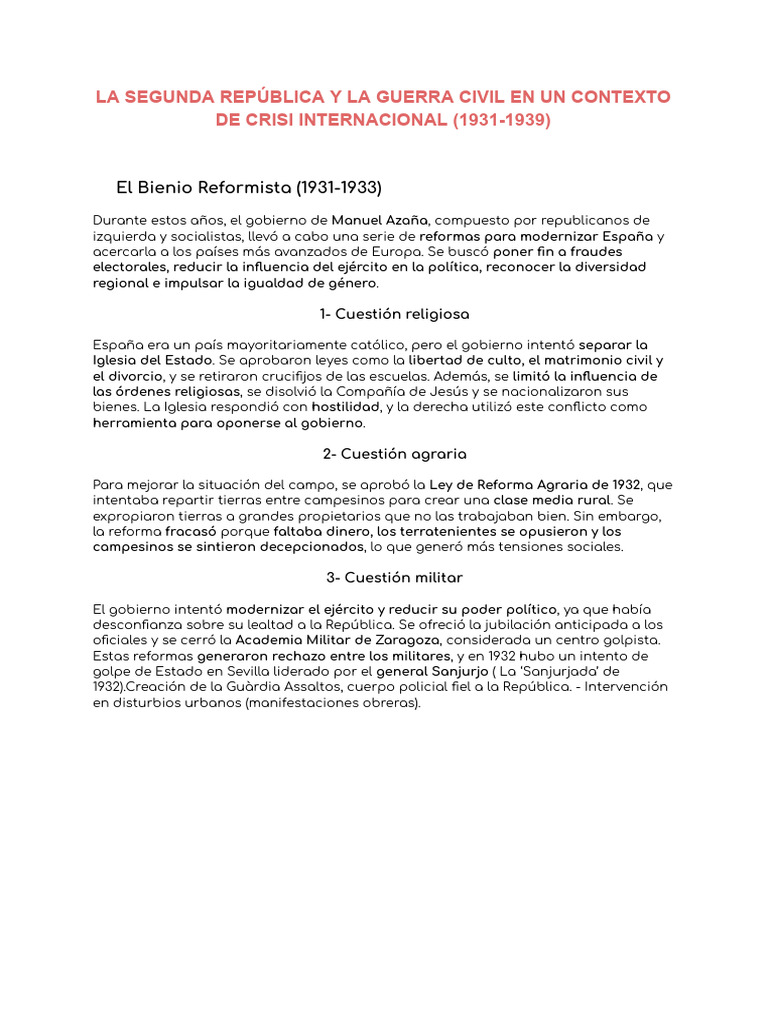 LA SEGUNDA REPÚBLICA Y LA GUERRA CIVIL EN UN CONTEXTO DE CRISI INTERNACIONAL (1931-1939)

El Bienio Reformista (1931-1933)

Durante estos años, el gobierno de Manuel Azaña, compuesto por republicanos de izquierda y socialistas, llevó a cabo una serie de reformas para modernizar España y acercarla a los países más avanzados de Europa. Se buscó poner fin a fraudes electorales, reducir la influencia del ejército en la política, reconocer la diversidad regional e impulsar la igualdad de género.

1- Cuestión religiosa

España era un país mayoritariamente católico, pero el gobierno intentó separar la Iglesia del Estado. Se aprobaron leyes como la libertad de culto, el matrimonio civil y el divorcio, y se retiraron crucifijos de las escuelas. Además, se limitó la influencia de las órdenes religiosas, se disolvió la Compañía de Jesús y se nacionalizaron sus bienes. La Iglesia respondió con hostilidad, y la derecha utilizó este conflicto como herramienta para oponerse al gobierno.

2- Cuestión agraria

Para mejorar la situación del campo, se aprobó la Ley de Reforma Agraria de 1932, que intentaba repartir tierras entre campesinos para crear una clase media rural. Se expropiaron tierras a grandes propietarios que no las trabajaban bien. Sin embargo, la reforma fracasó porque faltaba dinero, los terratenientes se opusieron y los campesinos se sintieron decepcionados, lo que generó más tensiones sociales.

3- Cuestión militar

El gobierno intentó modernizar el ejército y reducir su poder político, ya que había desconfianza sobre su lealtad a la República. Se ofreció la jubilación anticipada a los oficiales y se cerró la Academia Militar de Zaragoza, considerada un centro golpista. Estas reformas generaron rechazo entre los militares, y en 1932 hubo un intento de golpe de Estado en Sevilla liderado por el general Sanjurjo ( La 'Sanjurjada' de 1932).Creación de la Guàrdia Assaltos, cuerpo policial fiel a la República. - Intervención en disturbios urbanos (manifestaciones obreras).